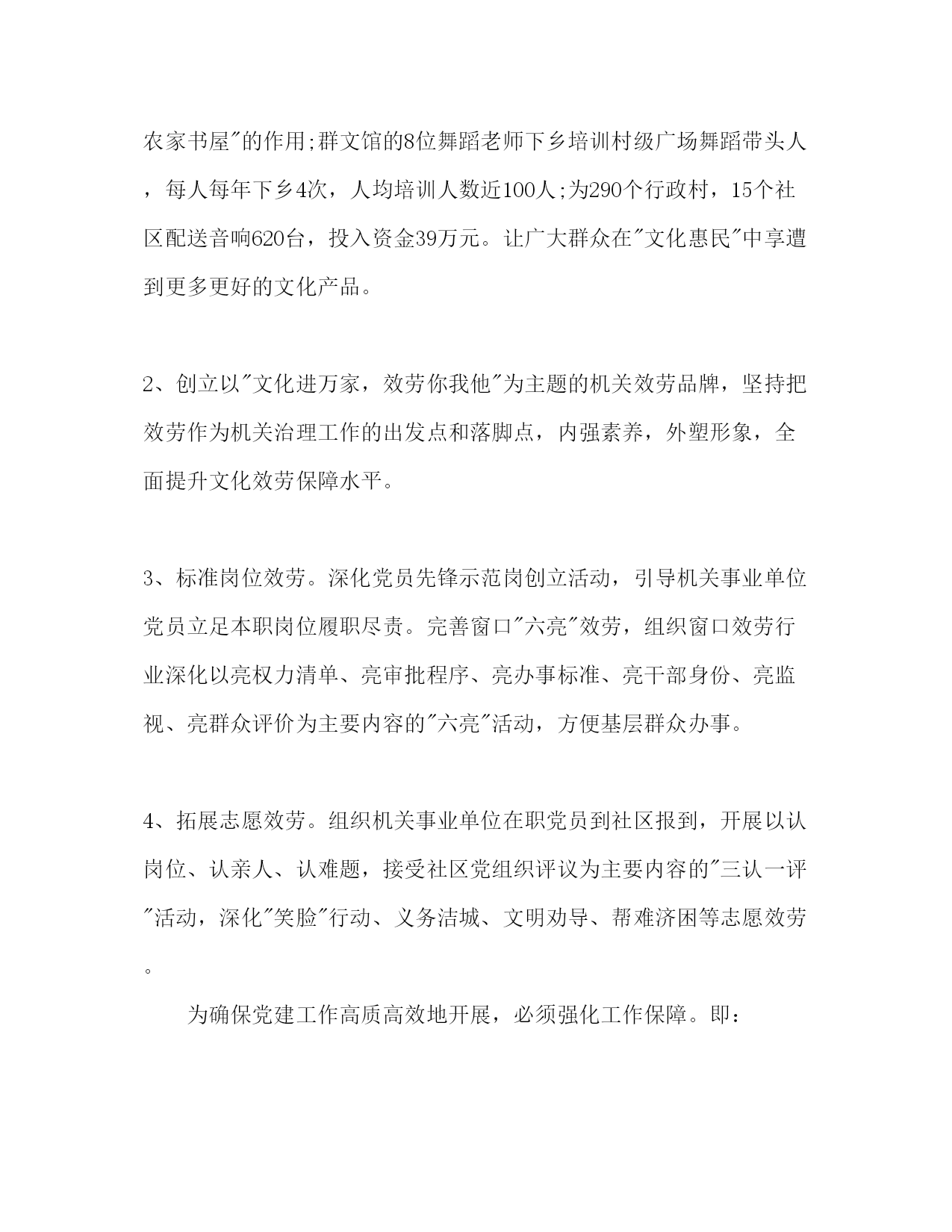 农家书屋"的作用;群文馆的8位舞蹈老师下乡培训村级广场舞蹈带头人，每人每年下乡4次，人均培训人数近100人;为290个行政村，15个社区配送音响620台，投入资金39万元。让广大群众在"文化惠民"中享遭到更多更好的文化产品。

2、创立以"文化进万家，效劳你我他"为主题的机关效劳品牌，坚持把效劳作为机关治理工作的出发点和落脚点，内强素养，外塑形象，全面提升文化效劳保障水平。

3、标准岗位效劳。深化党员先锋示范岗创立活动，引导机关事业单位党员立足本职岗位履职尽责。完善窗口"六亮"效劳，组织窗口效劳行业深化以亮权力清单、亮审批程序、亮办事标准、亮干部身份、亮监视、亮群众评价为主要内容的"六亮"活动，方便基层群众办事。

4、拓展志愿效劳。组织机关事业单位在职党员到社区报到，开展以认岗位、认亲人、认难题，接受社区党组织评议为主要内容的"三认一评"活动，深化"笑脸"行动、义务洁城、文明劝导、帮难济困等志愿效劳。

为确保党建工作高质高效地开展，必须强化工作保障。即：